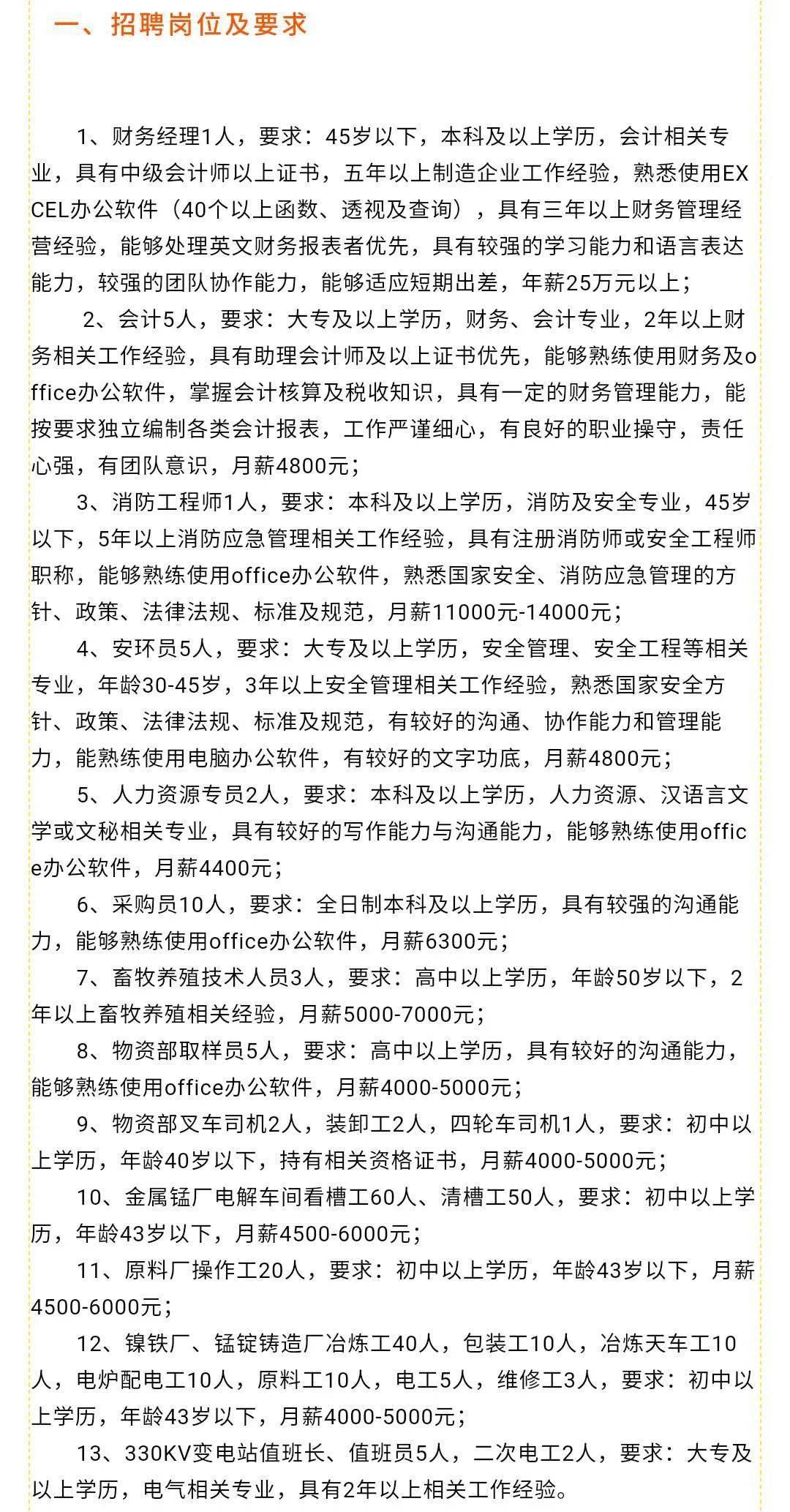 一、招聘岗位及要求

1、财务经理1人，要求：45岁以下，本科及以上学历，会计相关专业，具有中级会计师以上证书，五年以上制造企业工作经验，熟悉使用EXCEL办公软件（40个以上函数、透视及查询），具有三年以上财务管理经营经验，能够处理英文财务报表者优先，具有较强的学习能力和语言表达能力，较强的团队协作能力，能够适应短期出差，年薪25万元以上；

2、会计5人，要求：大专及以上学历，财务、会计专业，2年以上财务相关工作经验，具有助理会计师及以上证书优先，能够熟练使用财务及office办公软件，掌握会计核算及税收知识，具有一定的财务管理能力，能按要求独立编制各类会计报表，工作严谨细心，有良好的职业操守，责任心强，有团队意识，月薪4800元；

3、消防工程师1人，要求：本科及以上学历，消防及安全专业，45岁以下，5年以上消防应急管理相关工作经验，具有注册消防师或安全工程师职称，能够熟练使用office办公软件，熟悉国家安全、消防应急管理的方针、政策、法律法规、标准及规范，月薪11000元-14000元；

4、安环员5人，要求：大专及以上学历，安全管理、安全工程等相关专业，年龄30-45岁，3年以上安全管理相关工作经验，熟悉国家安全方针、政策、法律法规、标准及规范，有较好的沟通、协作能力和管理能力，能熟练使用电脑办公软件，有较好的文字功底，月薪4800元；

5、人力资源专员2人，要求：本科及以上学历，人力资源、汉语言文学或文秘相关专业，具有较好的写作能力与沟通能力，能够熟练使用office办公软件，月薪4400元；

6、采购员10人，要求：全日制本科及以上学历，具有较强的沟通能力，能够熟练使用office办公软件，月薪6300元；

7、畜牧养殖技术人员3人，要求：高中以上学历，年龄50岁以下，2年以上畜牧养殖相关经验，月薪5000-7000元；

8、物资部取样员5人，要求：高中以上学历，具有较好的沟通能力，能够熟练使用office办公软件，月薪4000-5000元；

9、物资部叉车司机2人，装卸工2人，四轮车司机1人，要求：初中以上学历，年龄40岁以下，持有相关资格证书，月薪4000-5000元；

10、金属锰厂电解车间看槽工60人、清槽工50人，要求：初中以上学历，年龄43岁以下，月薪4500-6000元；

11、原料厂操作工20人，要求：初中以上学历，年龄43岁以下，月薪4500-6000元；

12、镍铁厂、锰锭铸造厂冶炼工40人，包装工10人，冶炼天车工10人，电炉配电工10人，原料工10人，电工5人，维修工3人，要求：初中以上学历，年龄43岁以下，月薪4000-5000元；

13、330KV变电站值班长、值班员5人，二次电工2人，要求：大专及以上学历，电气相关专业，具有2年以上相关工作经验。